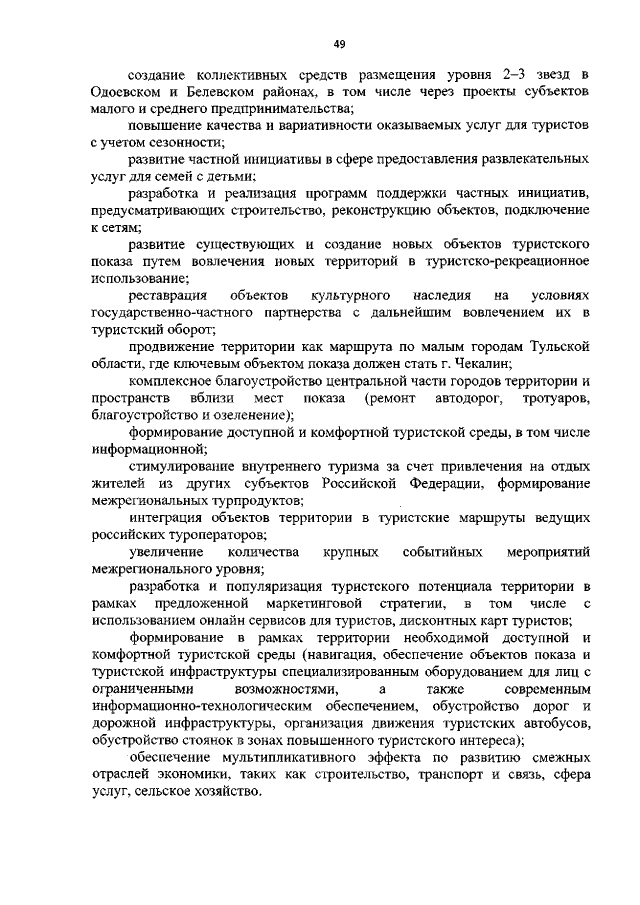 49

создание коллективных средств размещения уровня 2–3 звезд в Одоевском и Белевском районах, в том числе через проекты субъектов малого и среднего предпринимательства;

повышение качества и вариативности оказываемых услуг для туристов с учетом сезонности;

развитие частной инициативы в сфере предоставления развлекательных услуг для семей с детьми;

разработка и реализация программ поддержки частных инициатив, предусматривающих строительство, реконструкцию объектов, подключение к сетям;

развитие существующих и создание новых объектов туристского показа путем вовлечения новых территорий в туристско-рекреационное использование;

реставрация объектов культурного наследия на условиях государственно-частного партнерства с дальнейшим вовлечением их в туристский оборот;

продвижение территории как маршрута по малым городам Тульской области, где ключевым объектом показа должен стать г. Чекалин;

комплексное благоустройство центральной части городов территории и пространств вблизи мест показа (ремонт автодорог, тротуаров, благоустройство и озеленение);

формирование доступной и комфортной туристской среды, в том числе информационной;

стимулирование внутреннего туризма за счет привлечения на отдых жителей из других субъектов Российской Федерации, формирование межрегиональных турпродуктов;

интеграция объектов территории в туристские маршруты ведущих российских туроператоров;

увеличение количества крупных событийных мероприятий межрегионального уровня;

разработка и популяризация туристского потенциала территории в рамках предложенной маркетинговой стратегии, в том числе с использованием онлайн сервисов для туристов, дисконтных карт туристов;

формирование в рамках территории необходимой доступной и комфортной туристской среды (навигация, обеспечение объектов показа и туристской инфраструктуры специализированным оборудованием для лиц с ограниченными возможностями, а также современным информационно-технологическим обеспечением, обустройство дорог и дорожной инфраструктуры, организация движения туристских автобусов, обустройство стоянок в зонах повышенного туристского интереса);

обеспечение мультипликативного эффекта по развитию смежных отраслей экономики, таких как строительство, транспорт и связь, сфера услуг, сельское хозяйство.